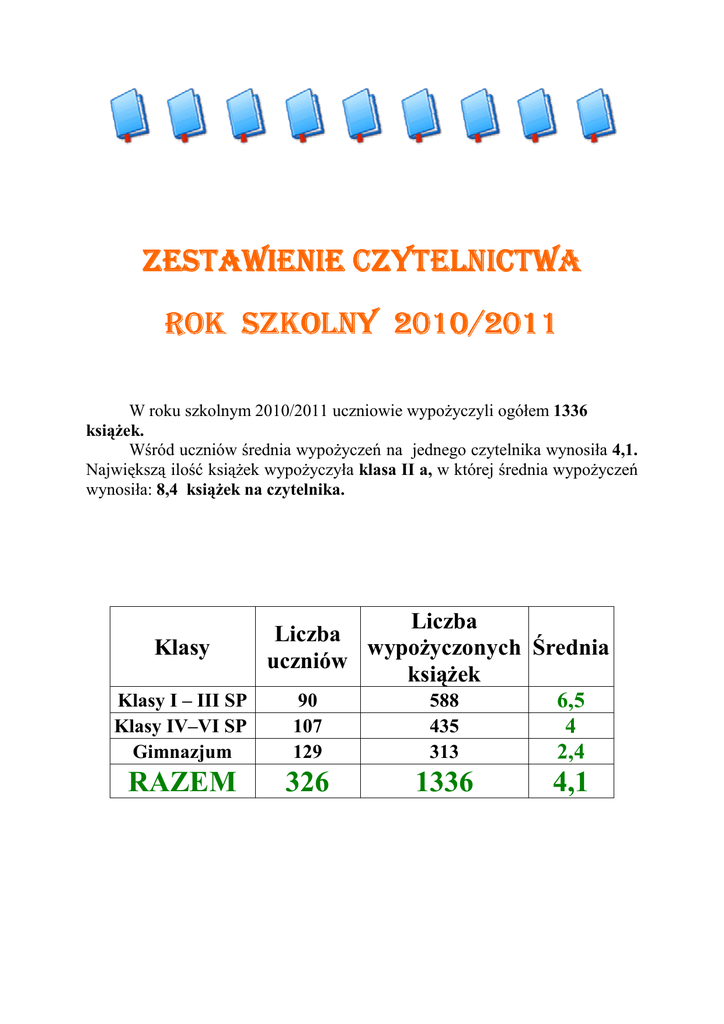 ZESTAWIENIE CZYTELNICTWA

ROK SZKOLNY 2010/2011

W roku szkolnym 2010/2011 uczniowie wypożyczyli ogółem 1336 książek.
Wśród uczniów średnia wypożyczeń na jednego czytelnika wynosiła 4,1.
Największą ilość książek wypożyczyła klasa II a, w której średnia wypożyczeń wynosiła: 8,4 książek na czytelnika.

| Klasy | Liczba uczniów | Liczba wypożyczonych książek | Średnia |
|---|---|---|---|
| Klasy I – III SP | 90 | 588 | 6,5 |
| Klasy IV–VI SP | 107 | 435 | 4 |
| Gimnazjum | 129 | 313 | 2,4 |
| RAZEM | 326 | 1336 | 4,1 |